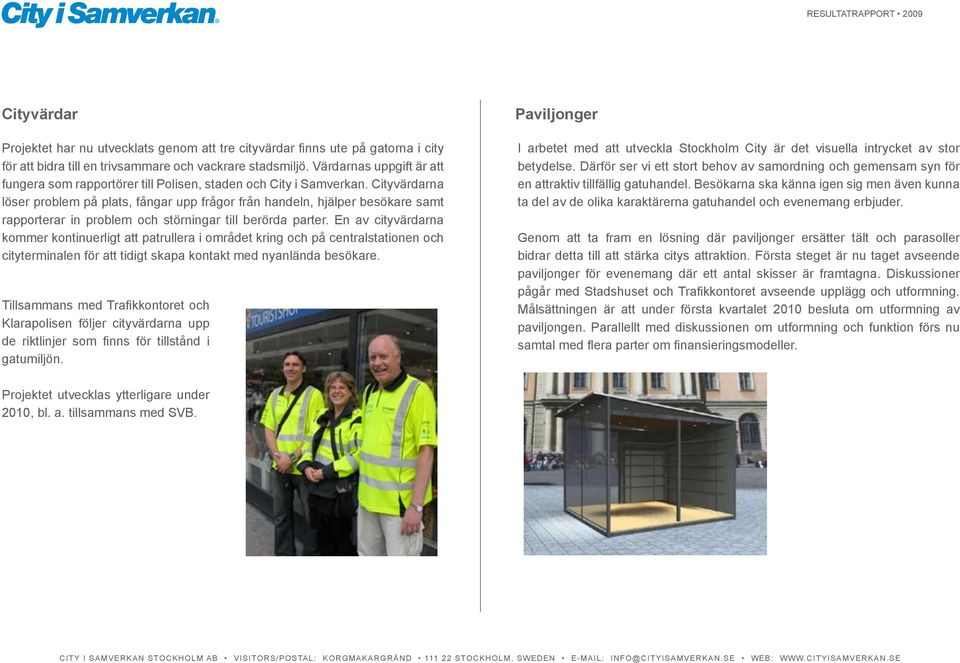 City i Samverkan.

RESULTATRAPPORT • 2009

Cityvärdar

Projektet har nu utvecklats genom att tre cityvärdar finns ute på gatorna i city för att bidra till en trivsammare och vackrare stadsmiljö. Värdarnas uppgift är att fungera som rapportörer till Polisen, staden och City i Samverkan. Cityvärdarna löser problem på plats, fångar upp frågor från handeln, hjälper besökare samt rapporterar in problem och störningar till berörda parter. En av cityvärdarna kommer kontinuerligt att patrullera i området kring och på centralstationen och cityterminalen för att tidigt skapa kontakt med nyanlända besökare.

Tillsammans med Trafikkontoret och Klarapolisen följer cityvärdarna upp de riktlinjer som finns för tillstånd i gatumiljön.

Projektet utvecklas ytterligare under 2010, bl. a. tillsammans med SVB.

TOURISTSHOP

Paviljonger

I arbetet med att utveckla Stockholm City är det visuella intrycket av stor betydelse. Därför ser vi ett stort behov av samordning och gemensam syn för en attraktiv tillfällig gatuhandel. Besökarna ska känna igen sig men även kunna ta del av de olika karaktärerna gatuhandel och evenemang erbjuder.

Genom att ta fram en lösning där paviljonger ersätter tält och parasoller bidrar detta till att stärka citys attraktion. Första steget är nu taget avseende paviljonger för evenemang där ett antal skisser är framtagna. Diskussioner pågår med Stadshuset och Trafikkontoret avseende upplägg och utformning. Målsättningen är att under första kvartalet 2010 besluta om utformning av paviljongen. Parallellt med diskussionen om utformning och funktion förs nu samtal med flera parter om finansieringsmodeller.

CITY I SAMVERKAN STOCKHOLM AB • VISITORS/POSTAL: KORGMAKARGRÄND • 111 22 STOCKHOLM, SWEDEN • E-MAIL: INFO@CITYISAMVERKAN.SE • WEB: WWW.CITYISAMVERKAN.SE